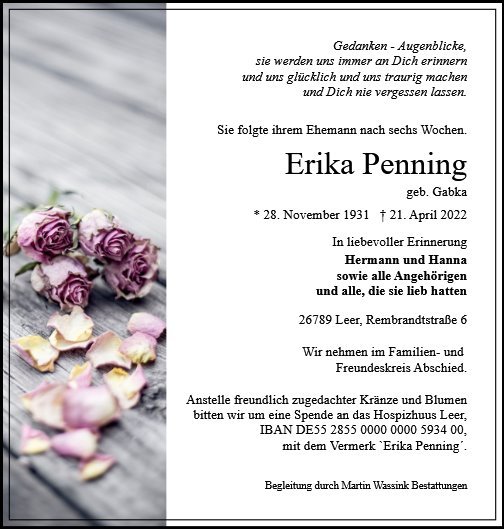 Gedanken - Augenblicke,
sie werden uns immer an Dich erinnern
und uns glücklich und uns traurig machen
und Dich nie vergessen lassen.

Sie folgte ihrem Ehemann nach sechs Wochen.

Erika Penning

geb. Gabka

* 28. November 1931 † 21. April 2022

In liebevoller Erinnerung
Hermann und Hanna
sowie alle Angehörigen
und alle, die sie lieb hatten

26789 Leer, Rembrandtstraße 6

Wir nehmen im Familien- und Freundeskreis Abschied.

Anstelle freundlich zugedachter Kränze und Blumen bitten wir um eine Spende an das Hospizhuus Leer, IBAN DE55 2855 0000 0000 5934 00, mit dem Vermerk `Erika Penning´.

Begleitung durch Martin Wassink Bestattungen